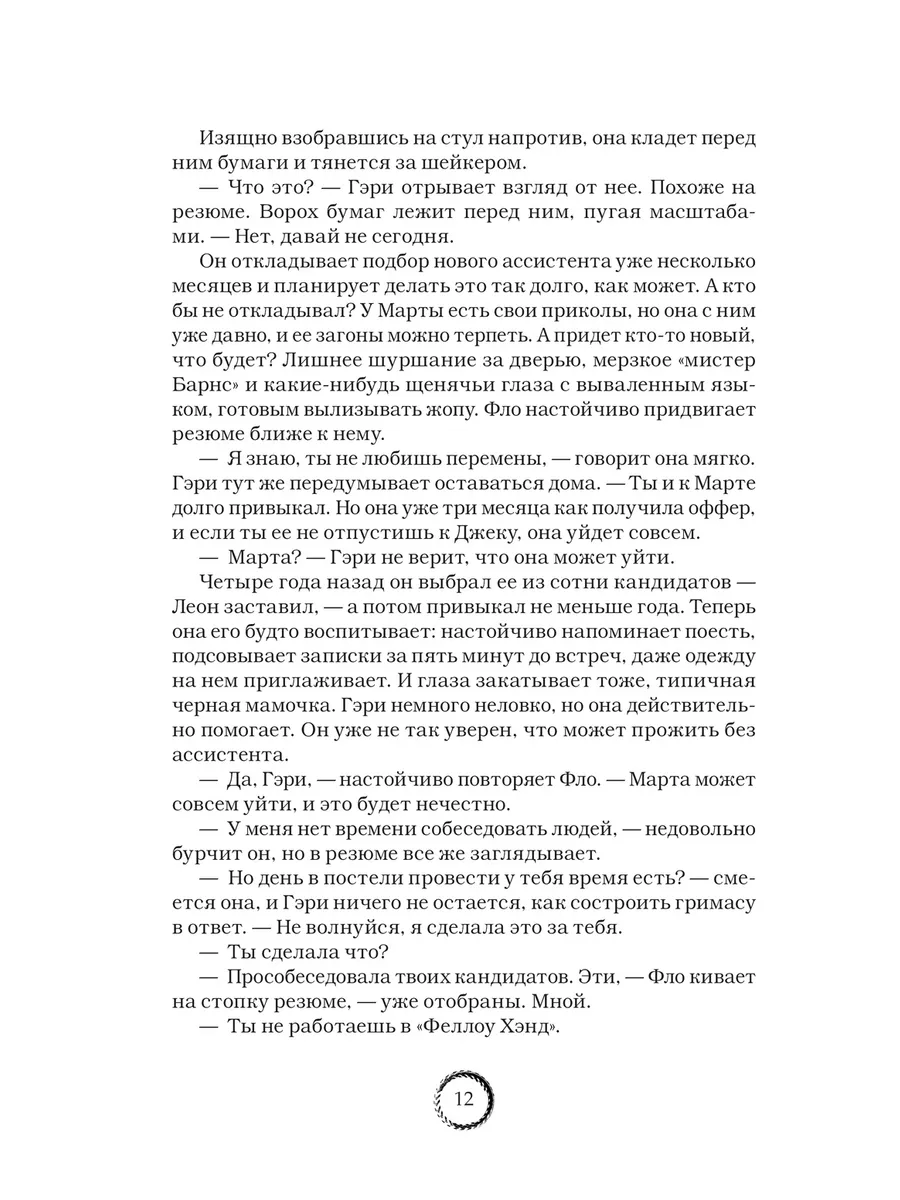 Изящно взобравшись на стул напротив, она кладет перед ним бумаги и тянется за шейкером.

— Что это? — Гэри отрывает взгляд от нее. Похоже на резюме. Ворох бумаг лежит перед ним, пугая масштабами. — Нет, давай не сегодня.

Он откладывает подбор нового ассистента уже несколько месяцев и планирует делать это так долго, как может. А кто бы не откладывал? У Марты есть свои приколы, но она с ним уже давно, и ее загоны можно терпеть. А придет кто-то новый, что будет? Лишнее шуршание за дверью, мерзкое «мистер Барнс» и какие-нибудь щенячьи глаза с вываленным языком, готовым вылизывать жопу. Фло настойчиво придвигает резюме ближе к нему.

— Я знаю, ты не любишь перемены, — говорит она мягко. Гэри тут же передумывает оставаться дома. — Ты и к Марте долго привыкал. Но она уже три месяца как получила оффер, и если ты ее не отпустишь к Джеку, она уйдет совсем.

— Марта? — Гэри не верит, что она может уйти.

Четыре года назад он выбрал ее из сотни кандидатов — Леон заставил, — а потом привыкал не меньше года. Теперь она его будто воспитывает: настойчиво напоминает поесть, подсовывает записки за пять минут до встреч, даже одежду на нем приглаживает. И глаза закатывает тоже, типичная черная мамочка. Гэри немного неловко, но она действительно помогает. Он уже не так уверен, что может прожить без ассистента.

— Да, Гэри, — настойчиво повторяет Фло. — Марта может совсем уйти, и это будет нечестно.

— У меня нет времени собеседовать людей, — недовольно бурчит он, но в резюме все же заглядывает.

— Но день в постели провести у тебя время есть? — смеется она, и Гэри ничего не остается, как состроить гримасу в ответ. — Не волнуйся, я сделала это за тебя.

— Ты сделала что?

— Прособеседовала твоих кандидатов. Эти, — Фло кивает на стопку резюме, — уже отобраны. Мной.

— Ты не работаешь в «Феллоу Хэнд».

12